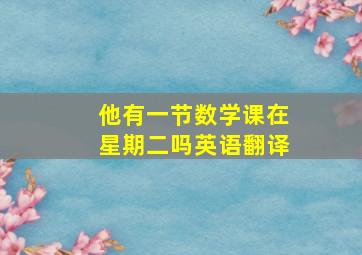 他有一节数学课在星期二吗英语翻译